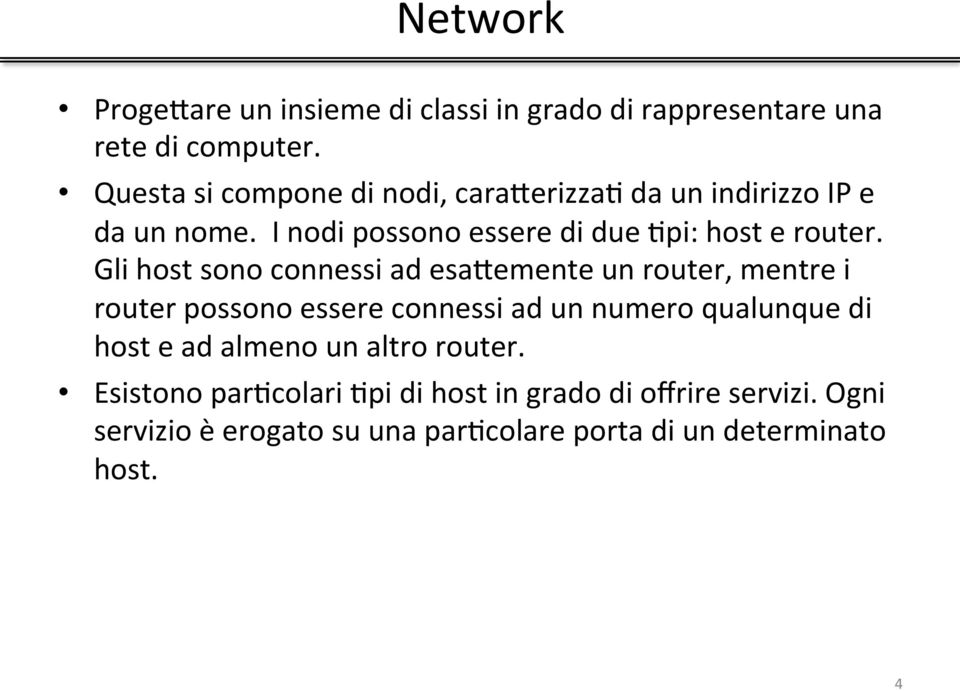 Network

• Progettare un insieme di classi in grado di rappresentare una rete di computer.

• Questa si compone di nodi, caratterizzati da un indirizzo IP e da un nome. I nodi possono essere di due tipi: host e router. Gli host sono connessi ad esattemente un router, mentre i router possono essere connessi ad un numero qualunque di host e ad almeno un altro router.

• Esistono particolari tipi di host in grado di offrire servizi. Ogni servizio è erogato su una particolare porta di un determinato host.

4